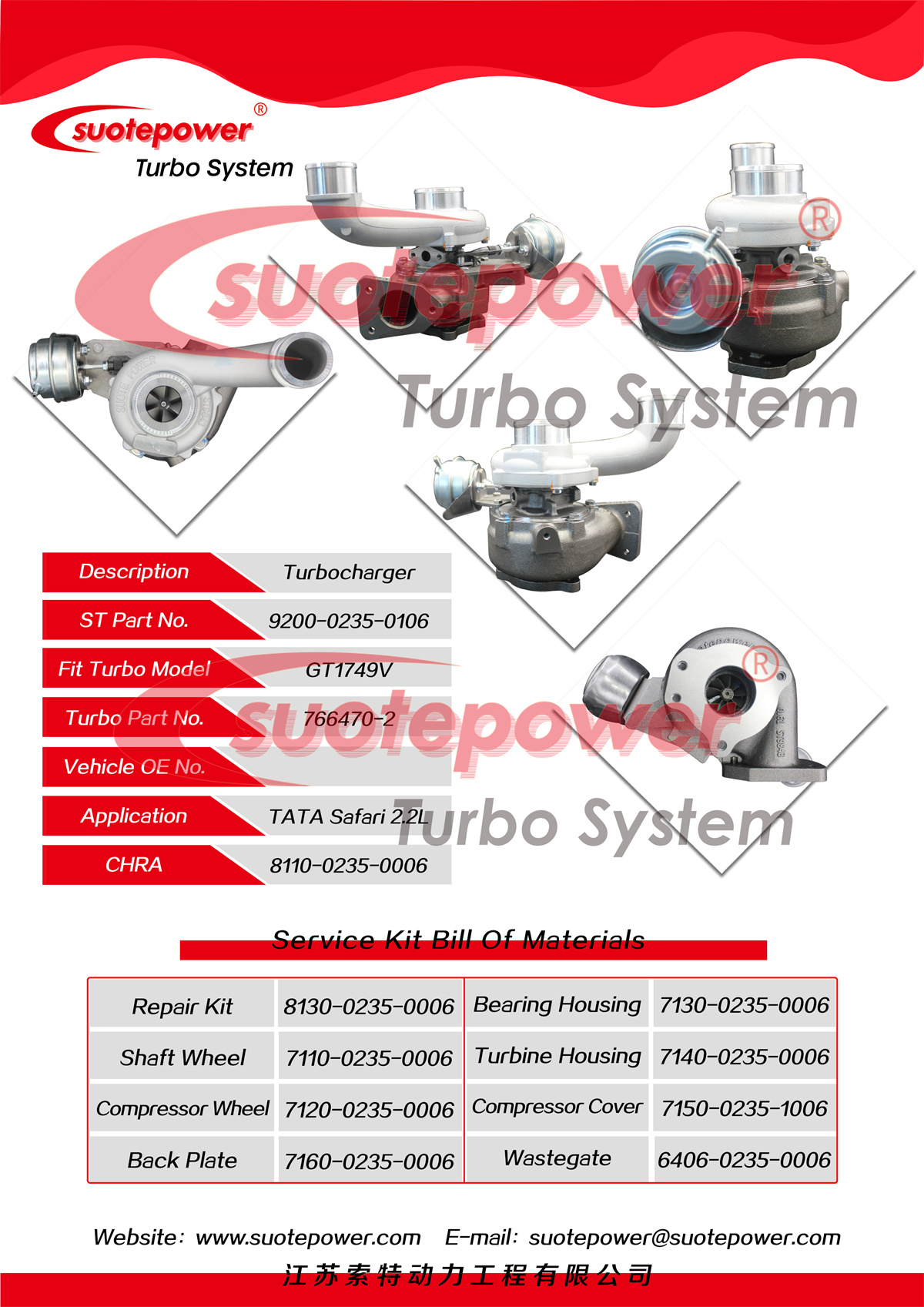 suotepower®
Turbo System

Description Turbocharger
ST Part No. 9200-0235-0106
Fit Turbo Model GT1749V
Turbo Part No. 766470-2
Vehicle OE No.
Application TATA Safari 2.2L
CHRA 8110-0235-0006

Service Kit Bill Of Materials

| Repair Kit | 8130-0235-0006 | Bearing Housing | 7130-0235-0006 |
|---|---|---|---|
| Shaft Wheel | 7110-0235-0006 | Turbine Housing | 7140-0235-0006 |
| Compressor Wheel | 7120-0235-0006 | Compressor Cover | 7150-0235-1006 |
| Back Plate | 7160-0235-0006 | Wastegate | 6406-0235-0006 |

Website: www.suotepower.com E-mail: suotepower@suotepower.com
江苏索特动力工程有限公司

suotepower®
Turbo System